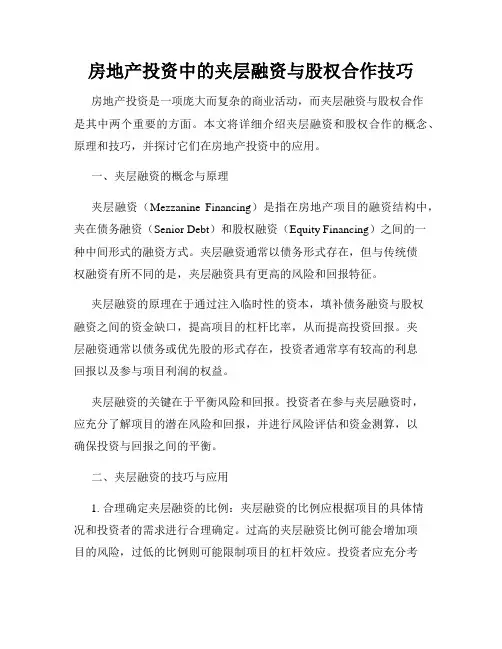 房地产投资中的夹层融资与股权合作技巧

房地产投资是一项庞大而复杂的商业活动，而夹层融资与股权合作是其中两个重要的方面。本文将详细介绍夹层融资和股权合作的概念、原理和技巧，并探讨它们在房地产投资中的应用。

一、夹层融资的概念与原理

夹层融资（Mezzanine Financing）是指在房地产项目的融资结构中，夹在债务融资（Senior Debt）和股权融资（Equity Financing）之间的一种中间形式的融资方式。夹层融资通常以债务形式存在，但与传统债权融资有所不同的是，夹层融资具有更高的风险和回报特征。

夹层融资的原理在于通过注入临时性的资本，填补债务融资与股权融资之间的资金缺口，提高项目的杠杆比率，从而提高投资回报。夹层融资通常以债务或优先股的形式存在，投资者通常享有较高的利息回报以及参与项目利润的权益。

夹层融资的关键在于平衡风险和回报。投资者在参与夹层融资时，应充分了解项目的潜在风险和回报，并进行风险评估和资金测算，以确保投资与回报之间的平衡。

二、夹层融资的技巧与应用

1. 合理确定夹层融资的比例：夹层融资的比例应根据项目的具体情况和投资者的需求进行合理确定。过高的夹层融资比例可能会增加项目的风险，过低的比例则可能限制项目的杠杆效应。投资者应充分考